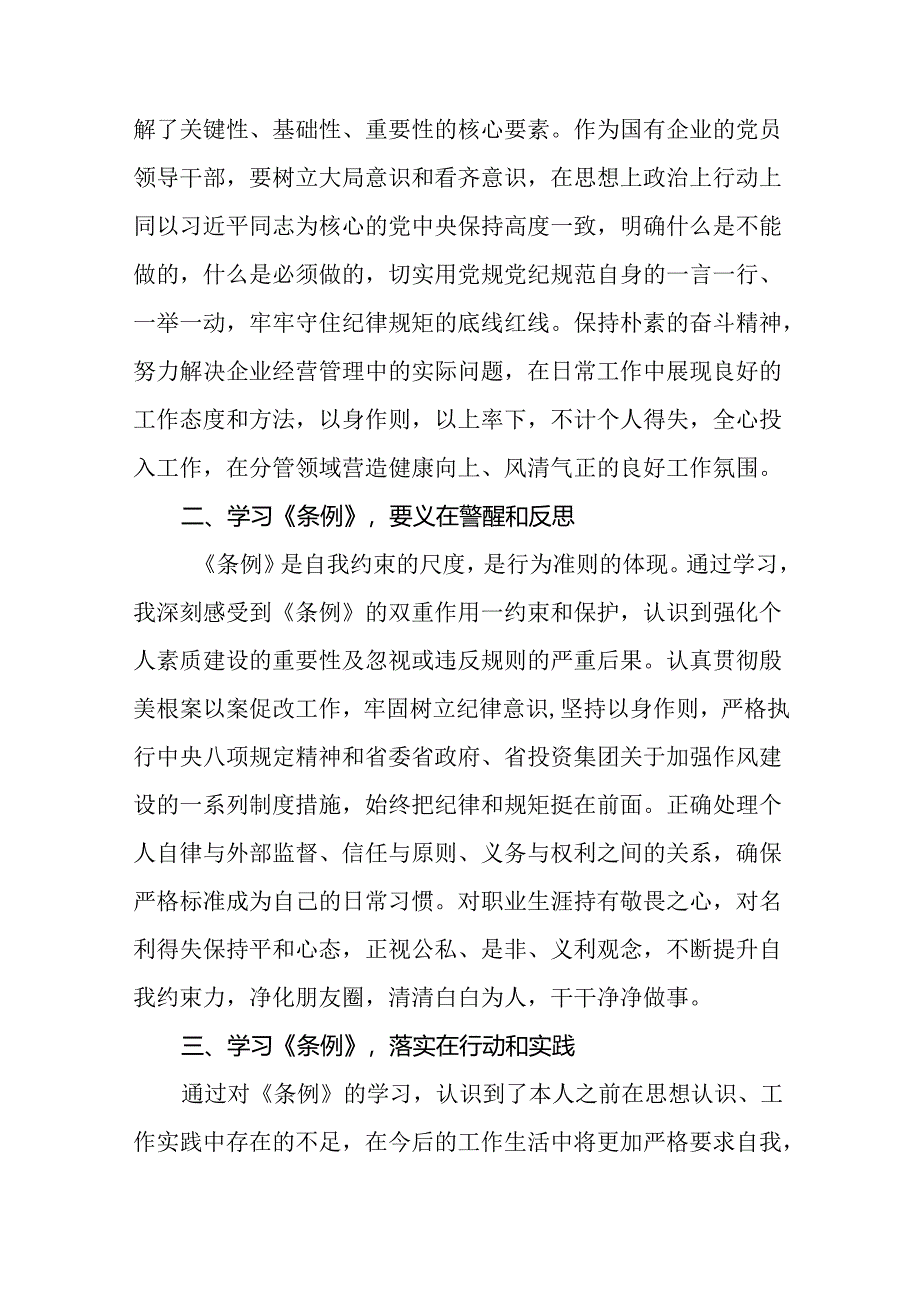 解了关键性、基础性、重要性的核心要素。作为国有企业的党员领导干部，要树立大局意识和看齐意识，在思想上政治上行动上同以习近平同志为核心的党中央保持高度一致，明确什么是不能做的，什么是必须做的，切实用党规党纪规范自身的一言一行、一举一动，牢牢守住纪律规矩的底线红线。保持朴素的奋斗精神，努力解决企业经营管理中的实际问题，在日常工作中展现良好的工作态度和方法，以身作则，以上率下，不计个人得失，全心投入工作，在分管领域营造健康向上、风清气正的良好工作氛围。

二、学习《条例》，要义在警醒和反思

《条例》是自我约束的尺度，是行为准则的体现。通过学习，我深刻感受到《条例》的双重作用一约束和保护，认识到强化个人素质建设的重要性及忽视或违反规则的严重后果。认真贯彻殷美根案以案促改工作，牢固树立纪律意识,坚持以身作则，严格执行中央八项规定精神和省委省政府、省投资集团关于加强作风建设的一系列制度措施，始终把纪律和规矩挺在前面。正确处理个人自律与外部监督、信任与原则、义务与权利之间的关系，确保严格标准成为自己的日常习惯。对职业生涯持有敬畏之心，对名利得失保持平和心态，正视公私、是非、义利观念，不断提升自我约束力，净化朋友圈，清清白白为人，干干净净做事。

三、学习《条例》，落实在行动和实践

通过对《条例》的学习，认识到了本人之前在思想认识、工作实践中存在的不足，在今后的工作生活中将更加严格要求自我，